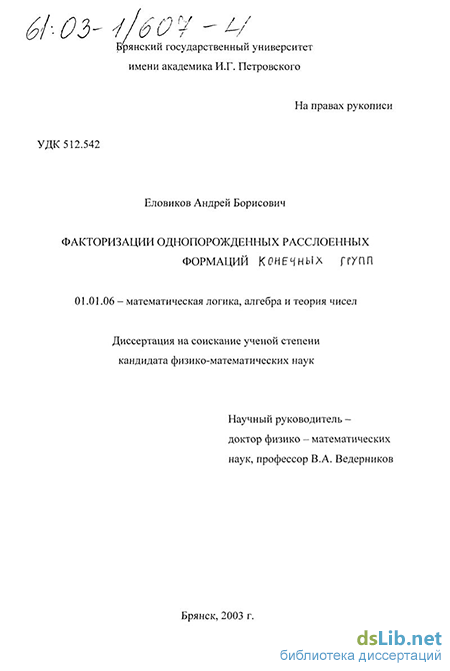 61:03-1/607-4

Брянский государственный университет
имени академика И.Г. Петровского

На правах рукописи

УДК 512.542

Еловиков Андрей Борисович

ФАКТОРИЗАЦИИ ОДНОПОРОЖДЕННЫХ РАССЛОЕННЫХ ФОРМАЦИЙ КОНЕЧНЫХ ГРУПП

01.01.06 – математическая логика, алгебра и теория чисел

Диссертация на соискание ученой степени
кандидата физико-математических наук

Научный руководитель –
доктор физико – математических наук, профессор В.А. Ведерников

Брянск, 2003 г.

dsLib.net
библиотека диссертаций